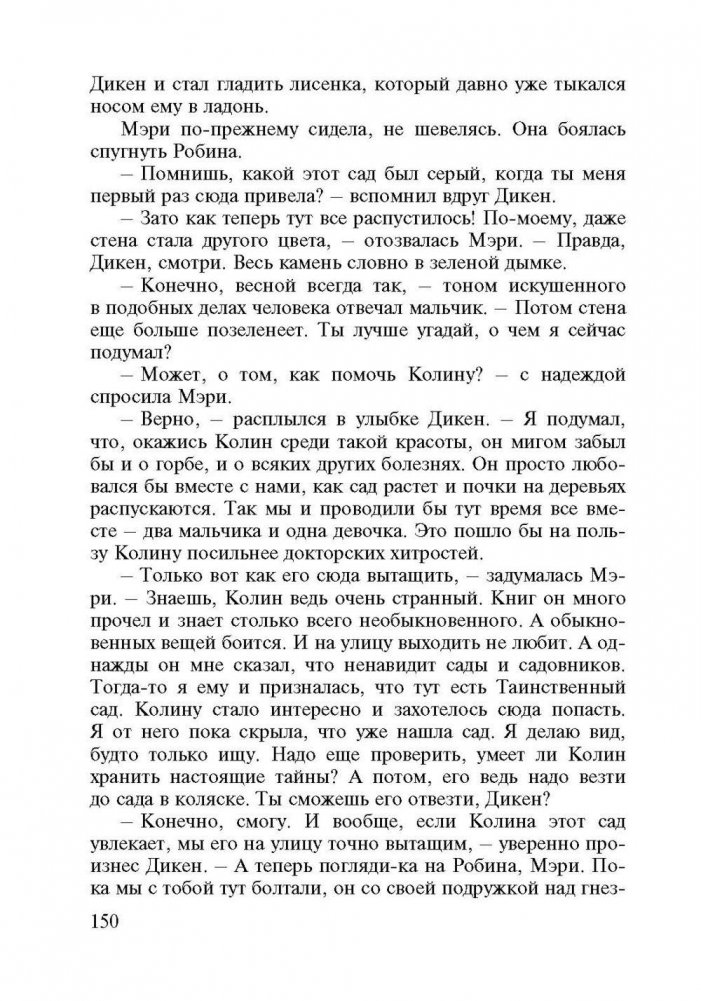 Дикен и стал гладить лисенка, который давно уже тыкался носом ему в ладонь.

Мэри по-прежнему сидела, не шевелясь. Она боялась спугнуть Робина.

– Помнишь, какой этот сад был серый, когда ты меня первый раз сюда привела? – вспомнил вдруг Дикен.

– Зато как теперь тут все распустилось! По-моему, даже стена стала другого цвета, – отозвалась Мэри. – Правда, Дикен, смотри. Весь камень словно в зеленой дымке.

– Конечно, весной всегда так, – тоном искушенного в подобных делах человека отвечал мальчик. – Потом стена еще больше позеленеет. Ты лучше угадай, о чем я сейчас подумал?

– Может, о том, как помочь Колину? – с надеждой спросила Мэри.

– Верно, – расплылся в улыбке Дикен. – Я подумал, что, окажись Колин среди такой красоты, он мигом забыл бы и о горбе, и о всяких других болезнях. Он просто любовался бы вместе с нами, как сад растет и почки на деревьях распускаются. Так мы и проводили бы тут время все вместе – два мальчика и одна девочка. Это пошло бы на пользу Колину посильнее докторских хитростей.

– Только вот как его сюда вытащить, – задумалась Мэри. – Знаешь, Колин ведь очень странный. Книг он много прочел и знает столько всего необыкновенного. А обыкновенных вещей боится. И на улицу выходить не любит. А однажды он мне сказал, что ненавидит сады и садовников. Тогда-то я ему и призналась, что тут есть Таинственный сад. Колину стало интересно и захотелось сюда попасть. Я от него пока скрыла, что уже нашла сад. Я делаю вид, будто только ищу. Надо еще проверить, умеет ли Колин хранить настоящие тайны? А потом, его ведь надо везти до сада в коляске. Ты сможешь его отвезти, Дикен?

– Конечно, смогу. И вообще, если Колина этот сад увлекает, мы его на улицу точно вытащим, – уверенно произнес Дикен. – А теперь погляди-ка на Робина, Мэри. Пока мы с тобой тут болтали, он со своей подружкой над гнез-

150